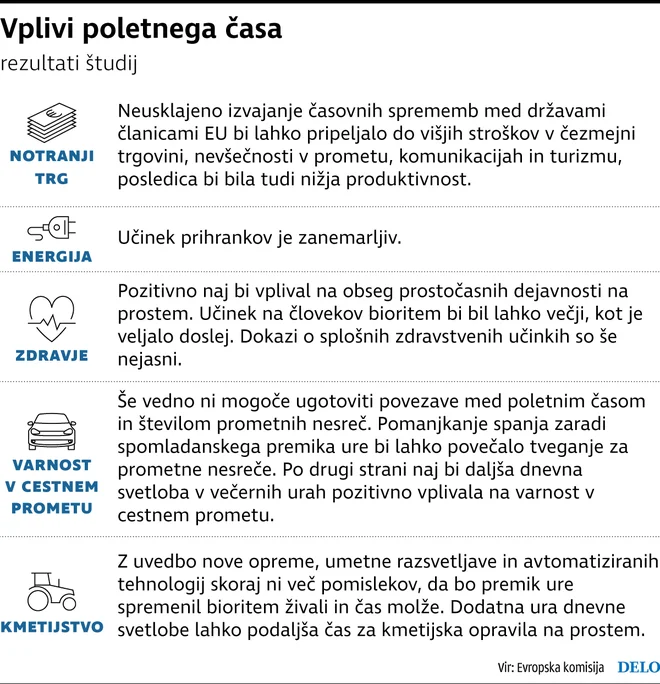 Vplivi poletnega časa
rezultati študij

NOTRANJI TRG

Neusklajeno izvajanje časovnih sprememb med državami članicami EU bi lahko pripeljalo do višjih stroškov v čezmejni trgovini, nevšečnosti v prometu, komunikacijah in turizmu, posledica bi bila tudi nižja produktivnost.

ENERGIJA

Učinek prihrankov je zanemarljiv.

ZDRAVJE

Pozitivno naj bi vplival na obseg prostočasnih dejavnosti na prostem. Učinek na človekov bioritem bi bil lahko večji, kot je veljalo doslej. Dokazi o splošnih zdravstvenih učinkih so še nejasni.

VARNOST V CESTNEM PROMETU

Še vedno ni mogoče ugotoviti povezave med poletnim časom in številom prometnih nesreč. Pomanjkanje spanja zaradi spomladanskega premika ure bi lahko povečalo tveganje za prometne nesreče. Po drugi strani naj bi daljša dnevna svetloba v večernih urah pozitivno vplivala na varnost v cestnem prometu.

KMETIJSTVO

Z uvedbo nove opreme, umetne razsvetljave in avtomatiziranih tehnologij skoraj ni več pomislekov, da bo premik ure spremenil bioritem živali in čas molže. Dodatna ura dnevne svetlobe lahko podaljša čas za kmetijska opravila na prostem.

Vir: Evropska komisija DELO